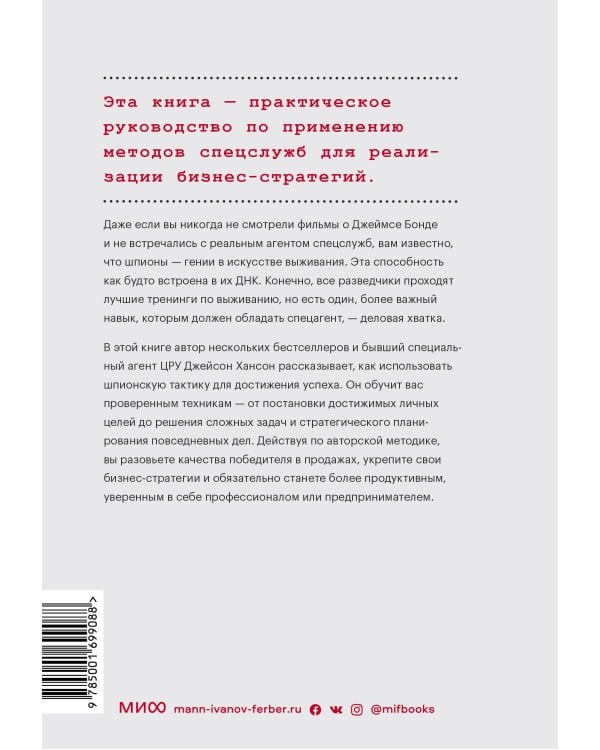 Эта книга — практическое руководство по применению методов спецслужб для реализации бизнес-стратегий.

Даже если вы никогда не смотрели фильмы о Джеймсе Бонде и не встречались с реальным агентом спецслужб, вам известно, что шпионы — гении в искусстве выживания. Эта способность как будто встроена в их ДНК. Конечно, все разведчики проходят лучшие тренинги по выживанию, но есть один, более важный навык, которым должен обладать спецагент, — деловая хватка.

В этой книге автор нескольких бестселлеров и бывший специальный агент ЦРУ Джейсон Хансон рассказывает, как использовать шпионскую тактику для достижения успеха. Он обучит вас проверенным техникам — от постановки достижимых личных целей до решения сложных задач и стратегического планирования повседневных дел. Действуя по авторской методике, вы разовьете качества победителя в продажах, укрепите свои бизнес-стратегии и обязательно станете более продуктивным, уверенным в себе профессионалом или предпринимателем.

9 785001 699088 >

МИФ mann-ivanov-ferber.ru @mifbooks